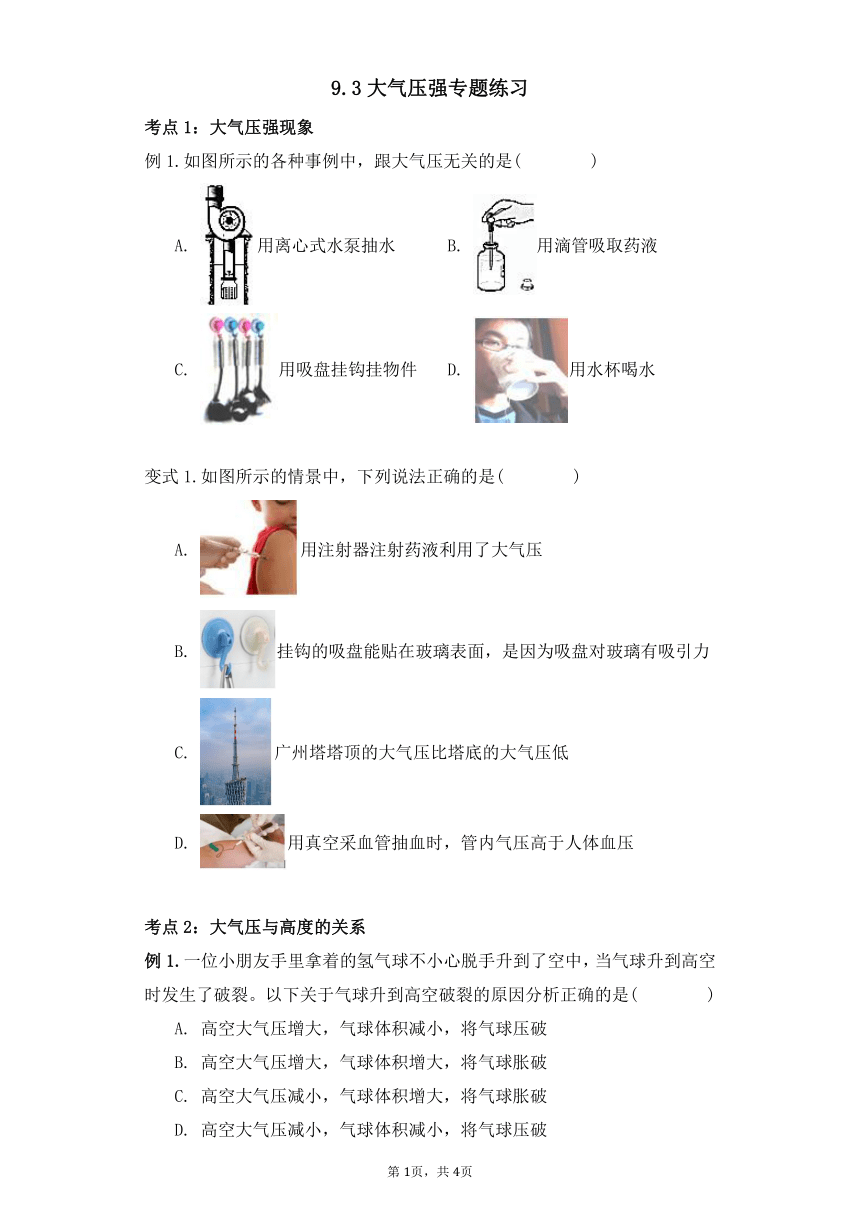 9.3 大气压强专题练习

考点 1：大气压强现象

例 1.如图所示的各种事例中，跟大气压无关的是(　　)

A. 用离心式水泵抽水　　B. 用滴管吸取药液

C. 用吸盘挂钩挂物件　　D. 用水杯喝水

变式 1.如图所示的情景中，下列说法正确的是(　　)

A. 用注射器注射药液利用了大气压

B. 挂钩的吸盘能贴在玻璃表面，是因为吸盘对玻璃有吸引力

C. 广州塔塔顶的大气压比塔底的大气压低

D. 用真空采血管抽血时，管内气压高于人体血压

考点 2：大气压与高度的关系

例 1.一位小朋友手里拿着的氢气球不小心脱手升到了空中，当气球升到高空时发生了破裂。以下关于气球升到高空破裂的原因分析正确的是(　　)

A. 高空大气压增大，气球体积减小，将气球压破

B. 高空大气压增大，气球体积增大，将气球胀破

C. 高空大气压减小，气球体积增大，将气球胀破

D. 高空大气压减小，气球体积减小，将气球压破

第 1页，共 4页